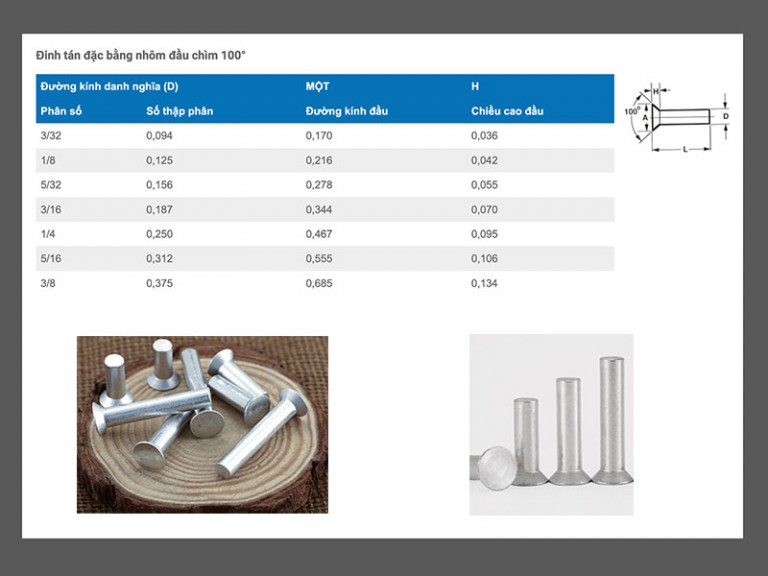 Đinh tán đặc bằng nhôm đầu chìm 100°

| Đường kính danh nghĩa (D) | | MỘT | H |
|---|---|---|---|
| Phân số | Số thập phân | Đường kính đầu | Chiều cao đầu |
| 3/32 | 0,094 | 0,170 | 0,036 |
| 1/8 | 0,125 | 0,216 | 0,042 |
| 5/32 | 0,156 | 0,278 | 0,055 |
| 3/16 | 0,187 | 0,344 | 0,070 |
| 1/4 | 0,250 | 0,467 | 0,095 |
| 5/16 | 0,312 | 0,555 | 0,106 |
| 3/8 | 0,375 | 0,685 | 0,134 |

H
100°
A
D
L